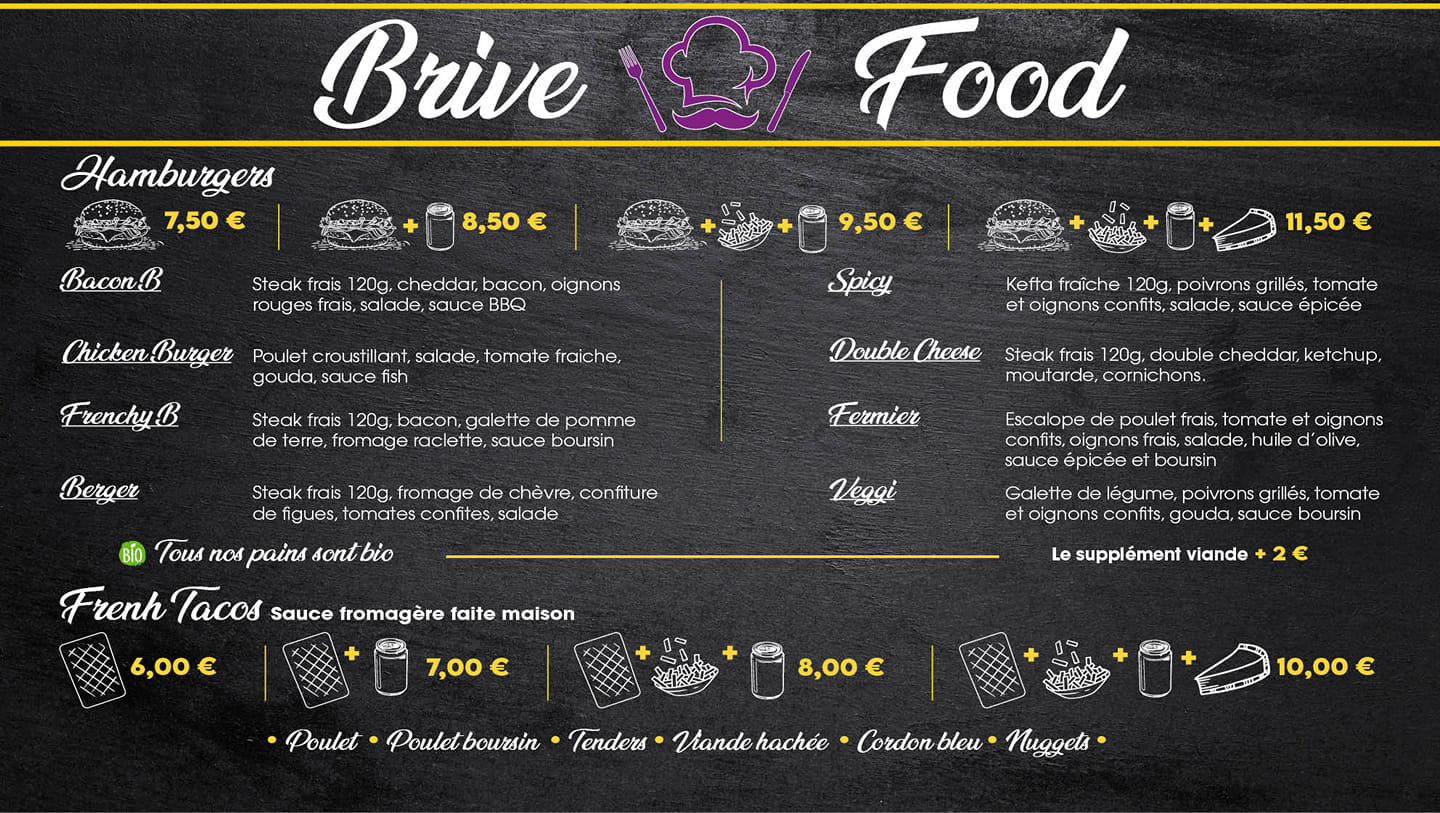 Brive Food

Hamburgers

7,50 €

+ 8,50 €

+ + 9,50 €

+ + + 11,50 €

Bacon B
Steak frais 120g, cheddar, bacon, oignons rouges frais, salade, sauce BBQ

Chicken Burger
Poulet croustillant, salade, tomate fraiche, gouda, sauce fish

Frenchy B
Steak frais 120g, bacon, galette de pomme de terre, fromage raclette, sauce boursin

Berger
Steak frais 120g, fromage de chèvre, confiture de figues, tomates confites, salade

Spicy
Kefta fraîche 120g, poivrons grillés, tomate et oignons confits, salade, sauce épicée

Double Cheese
Steak frais 120g, double cheddar, ketchup, moutarde, cornichons.

Fermier
Escalope de poulet frais, tomate et oignons confits, oignons frais, salade, huile d'olive, sauce épicée et boursin

Veggi
Galette de légume, poivrons grillés, tomate et oignons confits, gouda, sauce boursin

BIO Tous nos pains sont bio

Le supplément viande + 2 €

Frenh Tacos Sauce fromagère faite maison

6,00 €

+ 7,00 €

+ + 8,00 €

+ + + 10,00 €

• Poulet • Poulet boursin • Tenders • Viande hachée • Cordon bleu • Nuggets •